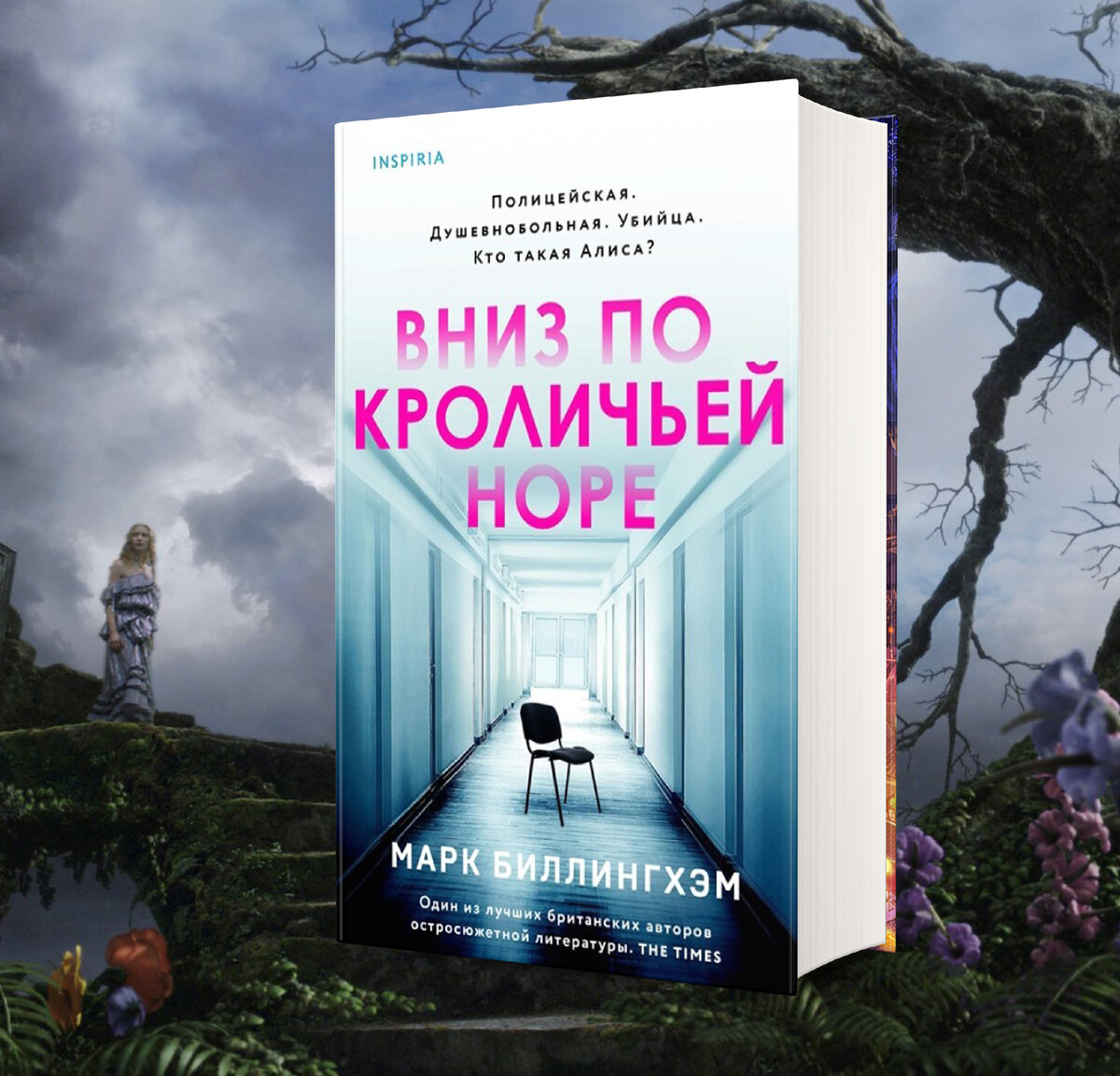 INSPIRIA

Полицейская. Душевнобольная. Убийца. Кто такая Алиса?

ВНИЗ ПО КРОЛИЧЬЕЙ НОРЕ

МАРК БИЛЛИНГХЭМ

Один из лучших британских авторов остросюжетной литературы. THE TIMES